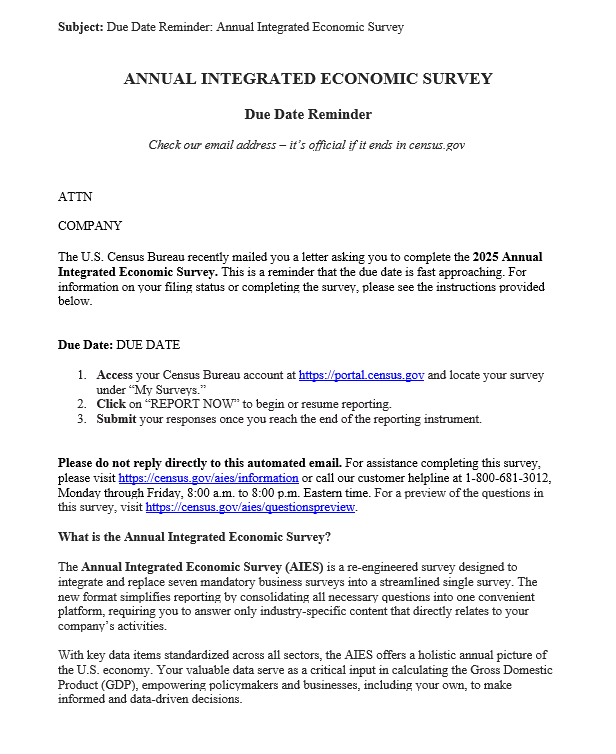 Subject: Due Date Reminder: Annual Integrated Economic Survey

ANNUAL INTEGRATED ECONOMIC SURVEY

Due Date Reminder

Check our email address – it's official if it ends in census.gov

ATTN

COMPANY

The U.S. Census Bureau recently mailed you a letter asking you to complete the 2025 Annual Integrated Economic Survey. This is a reminder that the due date is fast approaching. For information on your filing status or completing the survey, please see the instructions provided below.

Due Date: DUE DATE

1. Access your Census Bureau account at https://portal.census.gov and locate your survey under "My Surveys."
2. Click on "REPORT NOW" to begin or resume reporting.
3. Submit your responses once you reach the end of the reporting instrument.

Please do not reply directly to this automated email. For assistance completing this survey, please visit https://census.gov/aies/information or call our customer helpline at 1-800-681-3012, Monday through Friday, 8:00 a.m. to 8:00 p.m. Eastern time. For a preview of the questions in this survey, visit https://census.gov/aies/questionspreview.

What is the Annual Integrated Economic Survey?

The Annual Integrated Economic Survey (AIES) is a re-engineered survey designed to integrate and replace seven mandatory business surveys into a streamlined single survey. The new format simplifies reporting by consolidating all necessary questions into one convenient platform, requiring you to answer only industry-specific content that directly relates to your company's activities.

With key data items standardized across all sectors, the AIES offers a holistic annual picture of the U.S. economy. Your valuable data serve as a critical input in calculating the Gross Domestic Product (GDP), empowering policymakers and businesses, including your own, to make informed and data-driven decisions.